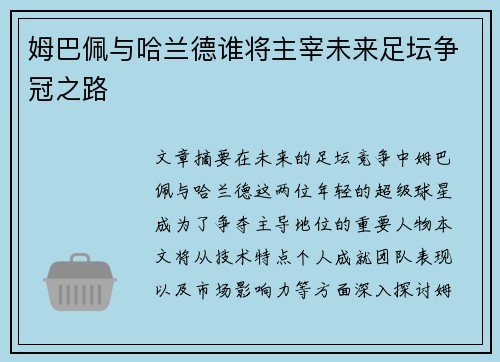 姆巴佩与哈兰德谁将主宰未来足坛争冠之路

文章摘要在未来的足坛竞争中姆巴佩与哈兰德这两位年轻的超级球星成为了争夺主导地位的重要人物本文将从技术特点个人成就团队表现以及市场影响力等方面深入探讨姆